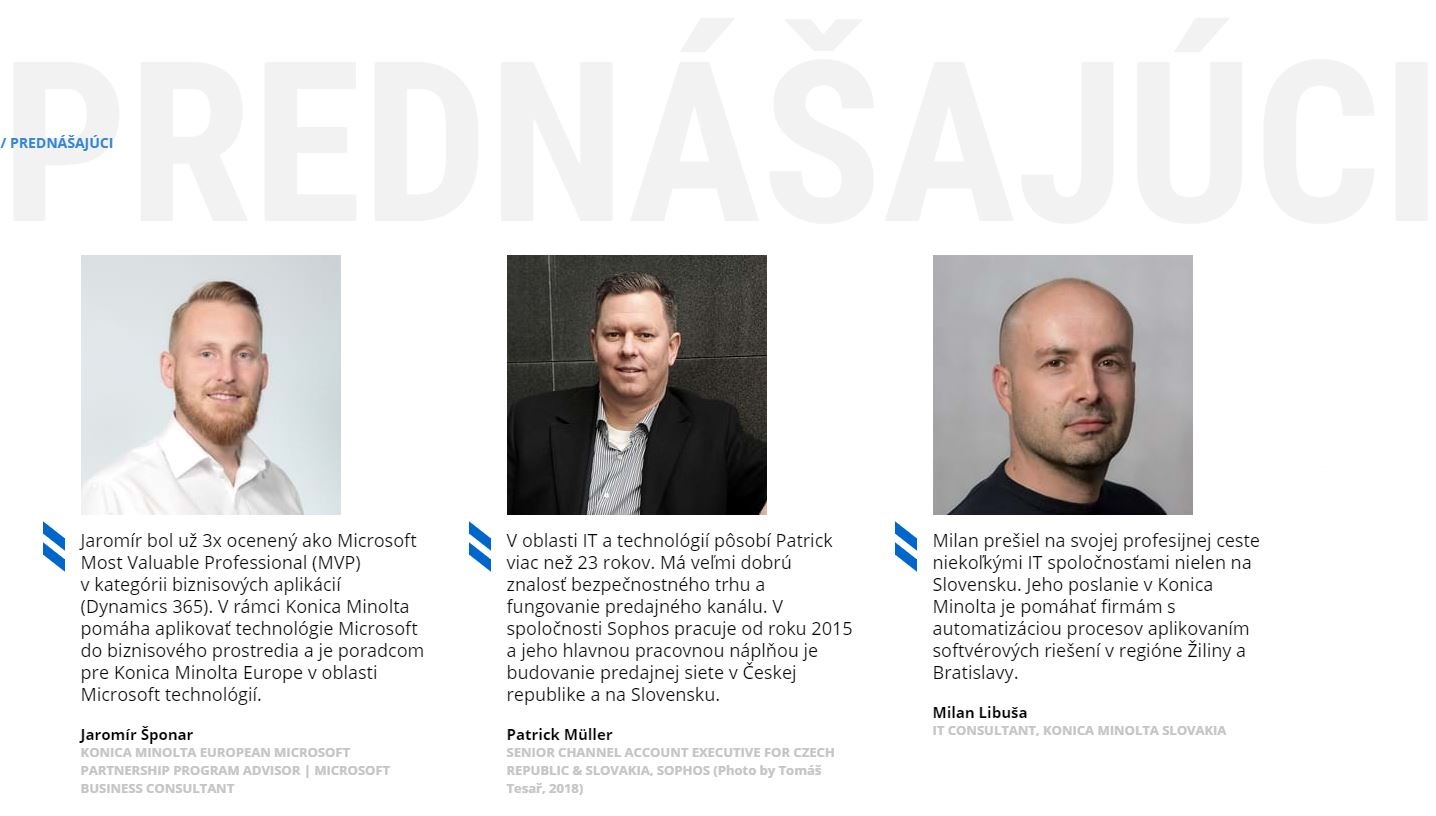 PREDNÁŠAJÚCI

/ PREDNÁŠAJÚCI

Jaromír bol už 3x ocenený ako Microsoft Most Valuable Professional (MVP) v kategórii biznisových aplikácií (Dynamics 365). V rámci Konica Minolta pomáha aplikovať technológie Microsoft do biznisového prostredia a je poradcom pre Konica Minolta Europe v oblasti Microsoft technológií.

Jaromír Šponar
KONICA MINOLTA EUROPEAN MICROSOFT PARTNERSHIP PROGRAM ADVISOR | MICROSOFT BUSINESS CONSULTANT

V oblasti IT a technológií pôsobí Patrick viac než 23 rokov. Má veľmi dobrú znalosť bezpečnostného trhu a fungovanie predajného kanálu. V spoločnosti Sophos pracuje od roku 2015 a jeho hlavnou pracovnou náplňou je budovanie predajnej siete v Českej republike a na Slovensku.

Patrick Müller
SENIOR CHANNEL ACCOUNT EXECUTIVE FOR CZECH REPUBLIC & SLOVAKIA, SOPHOS (Photo by Tomáš Tesař, 2018)

Milan prešiel na svojej profesijnej ceste niekoľkými IT spoločnosťami nielen na Slovensku. Jeho poslanie v Konica Minolta je pomáhať firmám s automatizáciou procesov aplikovaním softvérových riešení v regióne Žiliny a Bratislavy.

Milan Libuša
IT CONSULTANT, KONICA MINOLTA SLOVAKIA